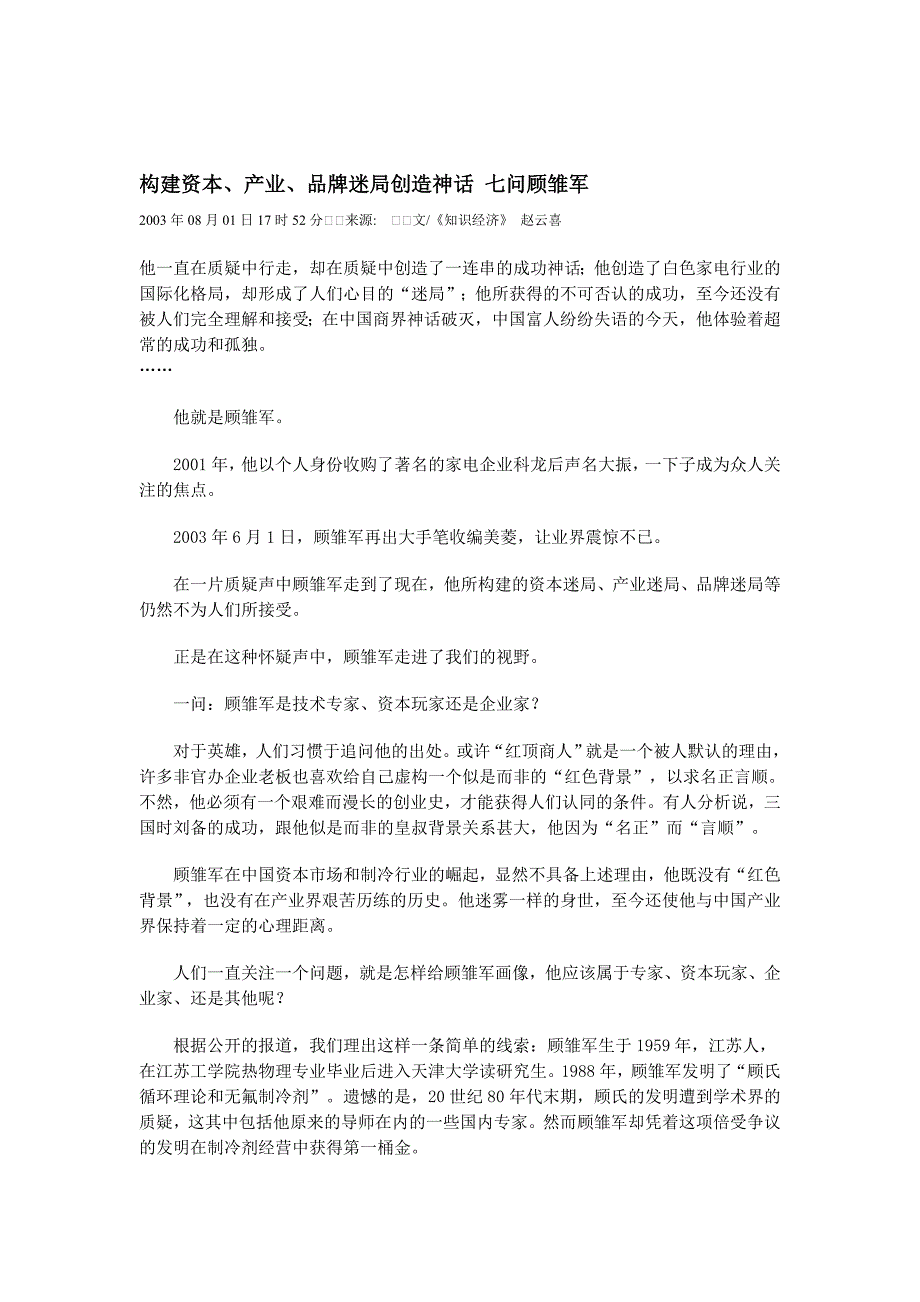 构建资本、产业、品牌迷局创造神话 七问顾雏军

2003 年 08 月 01 日 17 时 52 分□□来源: □□文/《知识经济》 赵云喜

他一直在质疑中行走，却在质疑中创造了一连串的成功神话；他创造了白色家电行业的国际化格局，却形成了人们心目的“迷局”；他所获得的不可否认的成功，至今还没有被人们完全理解和接受；在中国商界神话破灭，中国富人纷纷失语的今天，他体验着超常的成功和孤独。

……

他就是顾雏军。

2001 年，他以个人身份收购了著名的家电企业科龙后声名大振，一下子成为众人关注的焦点。

2003 年 6 月 1 日，顾雏军再出大手笔收编美菱，让业界震惊不已。

在一片质疑声中顾雏军走到了现在，他所构建的资本迷局、产业迷局、品牌迷局等仍然不为人们所接受。

正是在这种怀疑声中，顾雏军走进了我们的视野。

一问：顾雏军是技术专家、资本玩家还是企业家？

对于英雄，人们习惯于追问他的出处。或许“红顶商人”就是一个被人默认的理由，许多非官办企业老板也喜欢给自己虚构一个似是而非的“红色背景”，以求名正言顺。不然，他必须有一个艰难而漫长的创业史，才能获得人们认同的条件。有人分析说，三国时刘备的成功，跟他似是而非的皇叔背景关系甚大，他因为“名正”而“言顺”。

顾雏军在中国资本市场和制冷行业的崛起，显然不具备上述理由，他既没有“红色背景”，也没有在产业界艰苦历练的历史。他迷雾一样的身世，至今还使他与中国产业界保持着一定的心理距离。

人们一直关注一个问题，就是怎样给顾雏军画像，他应该属于专家、资本玩家、企业家、还是其他呢？

根据公开的报道，我们理出这样一条简单的线索：顾雏军生于 1959 年，江苏人，在江苏工学院热物理专业毕业后进入天津大学读研究生。1988 年，顾雏军发明了“顾氏循环理论和无氟制冷剂”。遗憾的是，20 世纪 80 年代末期，顾氏的发明遭到学术界的质疑，这其中包括他原来的导师在内的一些国内专家。然而顾雏军却凭着这项倍受争议的发明在制冷剂经营中获得第一桶金。